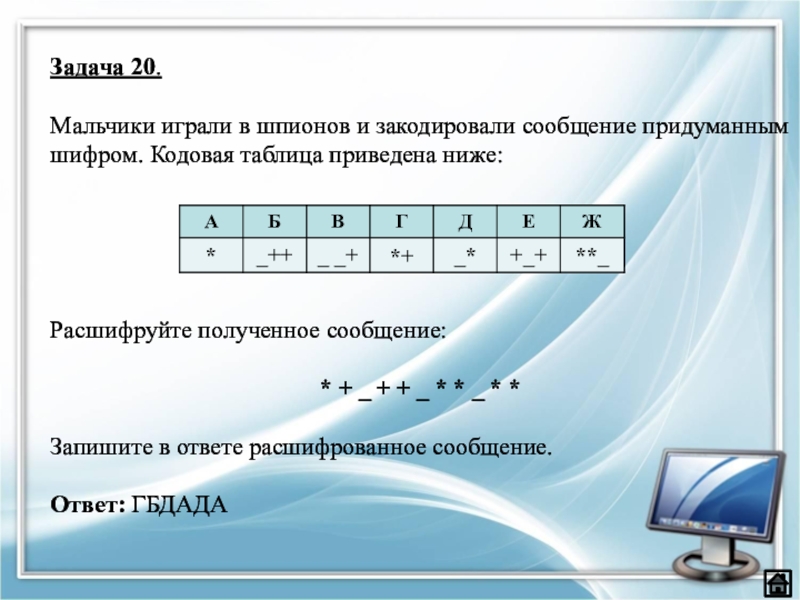 Задача 20.

Мальчики играли в шпионов и закодировали сообщение придуманным шифром. Кодовая таблица приведена ниже:

| А | Б | В | Г | Д | Е | Ж |
|---|---|---|---|---|---|---|
| * | _++ | _ _+ | *+ | _* | +_+ | **_ |

Расшифруйте полученное сообщение:

* + _ + + _ * * _ * *

Запишите в ответе расшифрованное сообщение.

Ответ: ГБДАДА